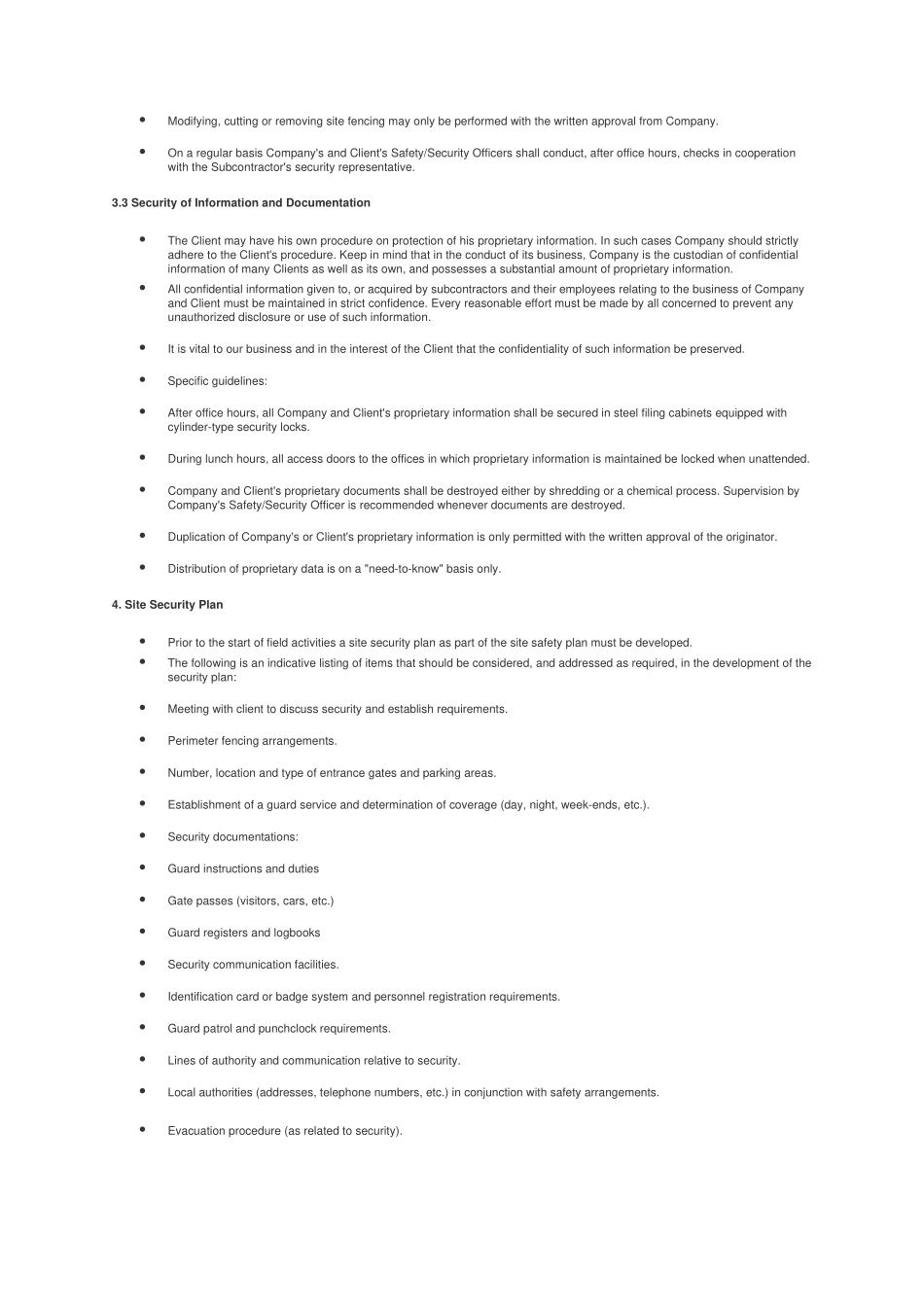 • Modifying, cutting or removing site fencing may only be performed with the written approval from Company.

• On a regular basis Company's and Client's Safety/Security Officers shall conduct, after office hours, checks in cooperation with the Subcontractor's security representative.

3.3 Security of Information and Documentation

• The Client may have his own procedure on protection of his proprietary information. In such cases Company should strictly adhere to the Client's procedure. Keep in mind that in the conduct of its business, Company is the custodian of confidential information of many Clients as well as its own, and possesses a substantial amount of proprietary information.

• All confidential information given to, or acquired by subcontractors and their employees relating to the business of Company and Client must be maintained in strict confidence. Every reasonable effort must be made by all concerned to prevent any unauthorized disclosure or use of such information.

• It is vital to our business and in the interest of the Client that the confidentiality of such information be preserved.

• Specific guidelines:

• After office hours, all Company and Client's proprietary information shall be secured in steel filing cabinets equipped with cylinder-type security locks.

• During lunch hours, all access doors to the offices in which proprietary information is maintained be locked when unattended.

• Company and Client's proprietary documents shall be destroyed either by shredding or a chemical process. Supervision by Company's Safety/Security Officer is recommended whenever documents are destroyed.

• Duplication of Company's or Client's proprietary information is only permitted with the written approval of the originator.

• Distribution of proprietary data is on a "need-to-know" basis only.

4. Site Security Plan

• Prior to the start of field activities a site security plan as part of the site safety plan must be developed.

• The following is an indicative listing of items that should be considered, and addressed as required, in the development of the security plan:

• Meeting with client to discuss security and establish requirements.

• Perimeter fencing arrangements.

• Number, location and type of entrance gates and parking areas.

• Establishment of a guard service and determination of coverage (day, night, week-ends, etc.).

• Security documentations:

• Guard instructions and duties

• Gate passes (visitors, cars, etc.)

• Guard registers and logbooks

• Security communication facilities.

• Identification card or badge system and personnel registration requirements.

• Guard patrol and punchclock requirements.

• Lines of authority and communication relative to security.

• Local authorities (addresses, telephone numbers, etc.) in conjunction with safety arrangements.

• Evacuation procedure (as related to security).